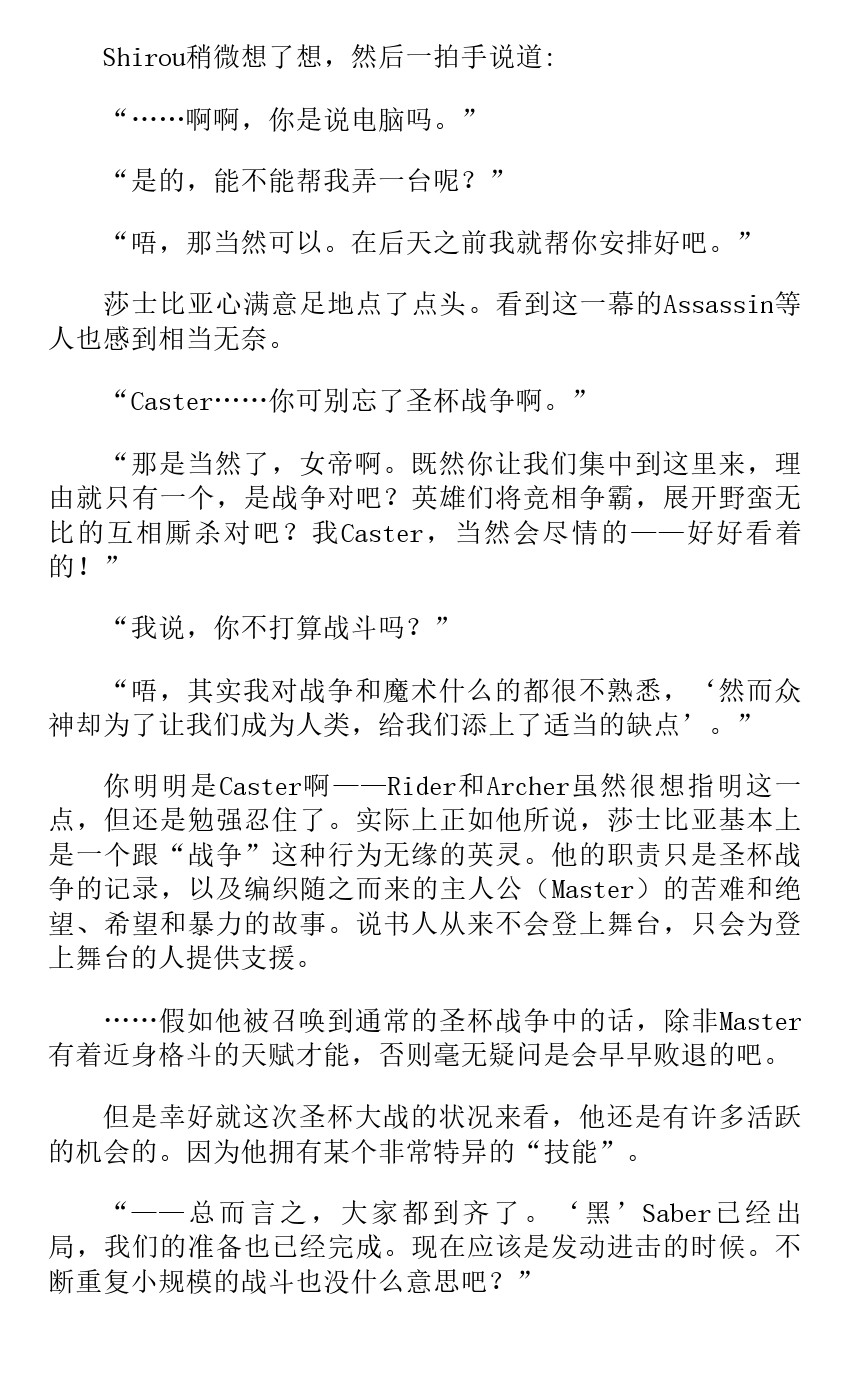 Shirou稍微想了想，然后一拍手说道：

“……啊啊，你是说电脑吗。”

“是的，能不能帮我弄一台呢？”

“唔，那当然可以。在后天之前我就帮你安排好吧。”

莎士比亚心满意足地点了点头。看到这一幕的Assassin等人也感到相当无奈。

“Caster……你可别忘了圣杯战争啊。”

“那是当然了，女帝啊。既然你让我们集中到这里来，理由就只有一个，是战争对吧？英雄们将竞相争霸，展开野蛮无比的互相厮杀对吧？我Caster，当然会尽情的——好好看着的！”

“我说，你不打算战斗吗？”

“唔，其实我对战争和魔术什么的都很不熟悉，‘然而众神却为了让我们成为人类，给我们添上了适当的缺点’。”

你明明是Caster啊——Rider和Archer虽然很想指明这一点，但还是勉强忍住了。实际上正如他所说，莎士比亚基本上是一个跟“战争”这种行为无缘的英灵。他的职责只是圣杯战争的记录，以及编织随之而来的主人公（Master）的苦难和绝望、希望和暴力的故事。说书人从来不会登上舞台，只会为登上舞台的人提供支援。

……假如他被召唤到通常的圣杯战争中的话，除非Master有着近身格斗的天赋才能，否则毫无疑问是会早早败退的吧。

但是幸好就这次圣杯大战的状况来看，他还是有许多活跃的机会的。因为他拥有某个非常特异的“技能”。

“——总而言之，大家都到齐了。‘黑’Saber已经出局，我们的准备也已经完成。现在应该是发动进击的时候。不断重复小规模的战斗也没什么意思吧？”